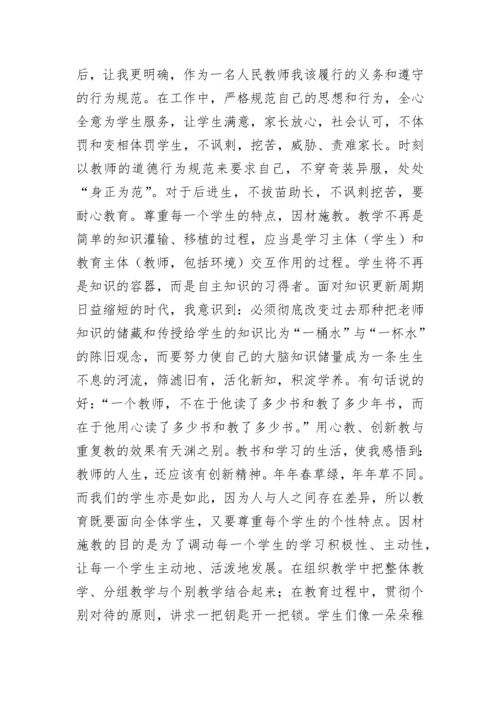 后，让我更明确，作为一名人民教师我该履行的义务和遵守的行为规范。在工作中，严格规范自己的思想和行为，全心全意为学生服务，让学生满意，家长放心，社会认可，不体罚和变相体罚学生，不讽刺，挖苦，威胁、责难家长。时刻以教师的道德行为规范来要求自己，不穿奇装异服，处处“身正为范”。对于后进生，不拔苗助长，不讽刺挖苦，要耐心教育。尊重每一个学生的特点，因材施教。教学不再是简单的知识灌输、移植的过程，应当是学习主体（学生）和教育主体（教师，包括环境）交互作用的过程。学生将不再是知识的容器，而是自主知识的习得者。面对知识更新周期日益缩短的时代，我意识到：必须彻底改变过去那种把老师知识的储藏和传授给学生的知识比为“一桶水”与“一杯水”的陈旧观念，而要努力使自己的大脑知识储量成为一条生生不息的河流，筛滤旧有，活化新知，积淀学养。有句话说的好：“一个教师，不在于他读了多少书和教了多少年书，而在于他用心读了多少书和教了多少书。”用心教、创新教与重复教的效果有天渊之别。教书和学习的生活，使我感悟到：教师的人生，还应该有创新精神。年年春草绿，年年草不同。而我们的学生亦是如此，因为人与人之间存在差异，所以教育既要面向全体学生，又要尊重每个学生的个性特点。因材施教的目的是为了调动每一个学生的学习积极性、主动性，让每一个学生主动地、活泼地发展。在组织教学中把整体教学、分组教学与个别教学结合起来；在教育过程中，贯彻个别对待的原则，讲求一把钥匙开一把锁。学生们像一朵朵稚